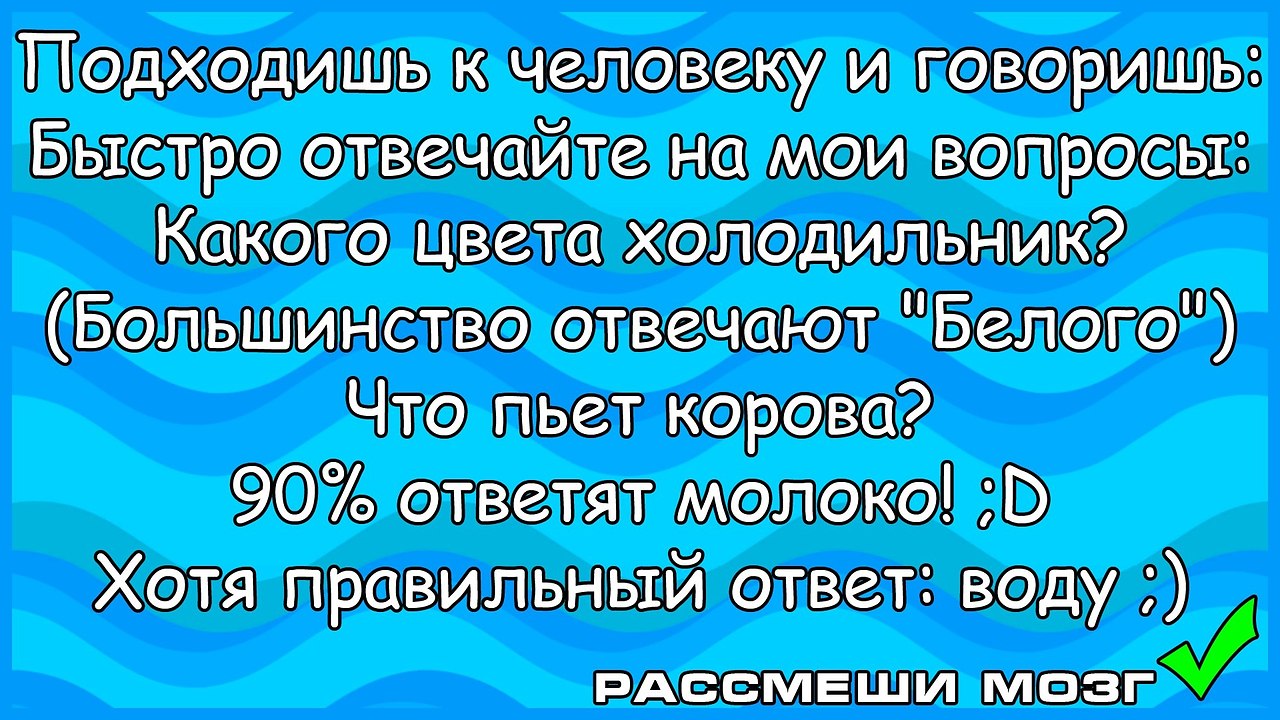 Подходишь к человеку и говоришь:
Быстро отвечайте на мои вопросы:
Какого цвета холодильник?
(Большинство отвечают "Белого")
Что пьет корова?
90% ответят молоко! ;D
Хотя правильный ответ: воду ;)

РАССМЕШИ МОЗГ